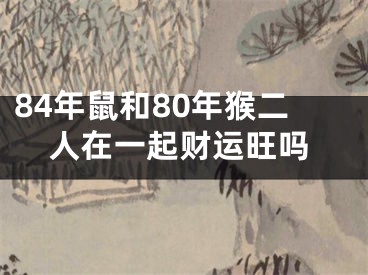 84年鼠和80年猴二人在一起财运旺吗